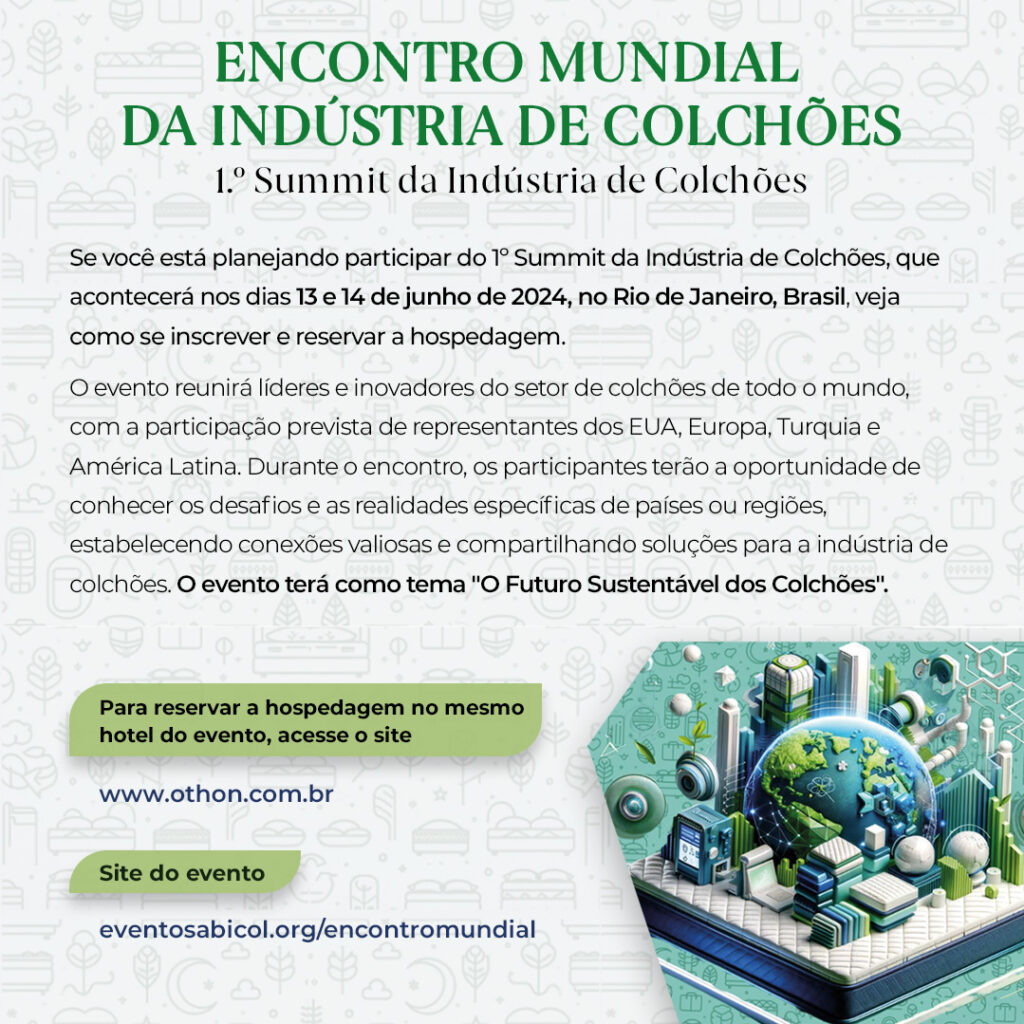 ENCONTRO MUNDIAL
DA INDÚSTRIA DE COLCHÕES
1.º Summit da Indústria de Colchões

Se você está planejando participar do 1º Summit da Indústria de Colchões, que acontecerá nos dias 13 e 14 de junho de 2024, no Rio de Janeiro, Brasil, veja como se inscrever e reservar a hospedagem.

O evento reunirá líderes e inovadores do setor de colchões de todo o mundo, com a participação prevista de representantes dos EUA, Europa, Turquia e América Latina. Durante o encontro, os participantes terão a oportunidade de conhecer os desafios e as realidades específicas de países ou regiões, estabelecendo conexões valiosas e compartilhando soluções para a indústria de colchões. O evento terá como tema "O Futuro Sustentável dos Colchões".

Para reservar a hospedagem no mesmo hotel do evento, acesse o site

www.othon.com.br

Site do evento

eventosabicol.org/encontromundial